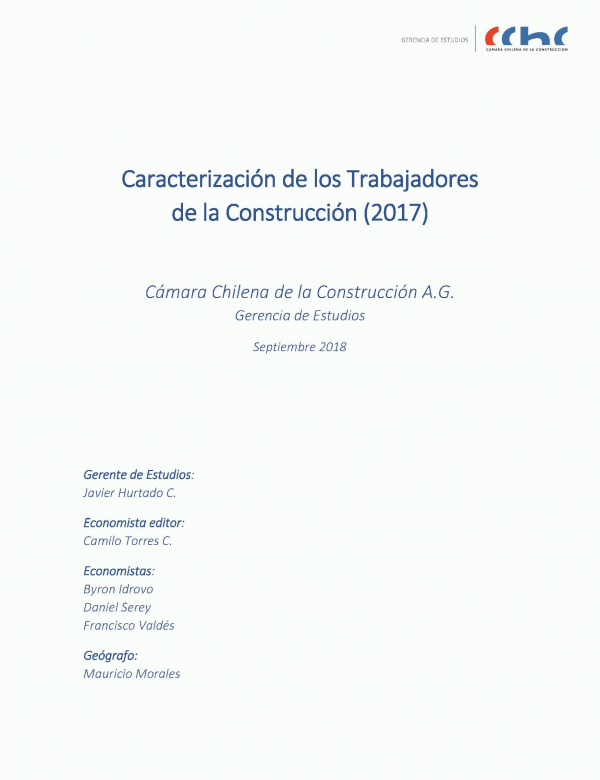 GERENCIA DE ESTUDIOS

cchc
CÁMARA CHILENA DE LA CONSTRUCCIÓN

Caracterización de los Trabajadores de la Construcción (2017)

Cámara Chilena de la Construcción A.G.
Gerencia de Estudios

Septiembre 2018

Gerente de Estudios:
Javier Hurtado C.

Economista editor:
Camilo Torres C.

Economistas:
Byron Idrovo
Daniel Serey
Francisco Valdés

Geógrafo:
Mauricio Morales